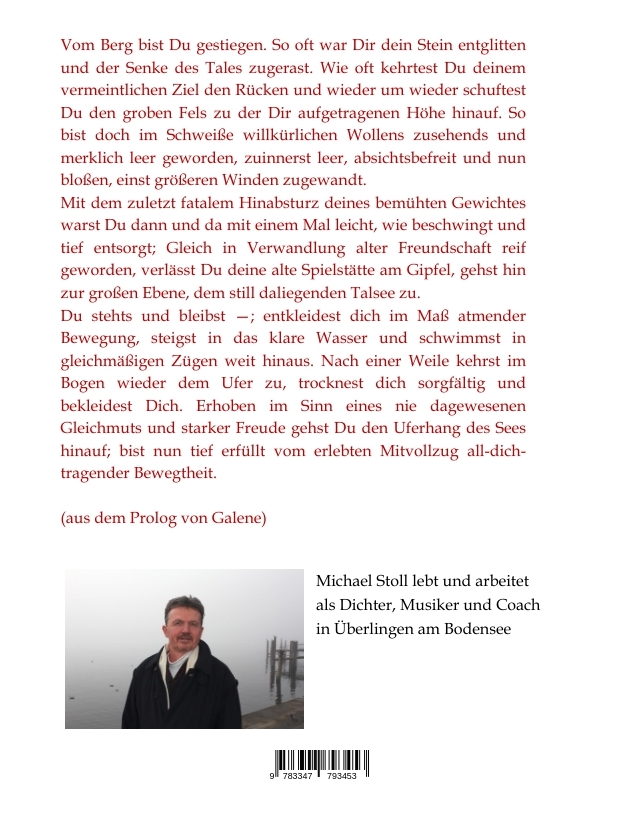 Vom Berg bist Du gestiegen. So oft war Dir dein Stein entglitten und der Senke des Tales zugerast. Wie oft kehrtest Du deinem vermeintlichen Ziel den Rücken und wieder um wieder schuftest Du den groben Fels zu der Dir aufgetragenen Höhe hinauf. So bist doch im Schweiße willkürlichen Wollens zusehends und merklich leer geworden, zuinnerst leer, absichtsbefreit und nun bloßen, einst größeren Winden zugewandt.
Mit dem zuletzt fatalem Hinabsturz deines bemühten Gewichtes warst Du dann und da mit einem Mal leicht, wie beschwingt und tief entsorgt; Gleich in Verwandlung alter Freundschaft reif geworden, verlässt Du deine alte Spielstätte am Gipfel, gehst hin zur großen Ebene, dem still daliegenden Talsee zu.
Du stehts und bleibst —; entkleidest dich im Maß atmender Bewegung, steigst in das klare Wasser und schwimmst in gleichmäßigen Zügen weit hinaus. Nach einer Weile kehrst im Bogen wieder dem Ufer zu, trocknest dich sorgfältig und bekleidest Dich. Erhoben im Sinn eines nie dagewesenen Gleichmuts und starker Freude gehst Du den Uferhang des Sees hinauf; bist nun tief erfüllt vom erlebten Mitvollzug all-dich-tragender Bewegtheit.

(aus dem Prolog von Galene)

Michael Stoll lebt und arbeitet als Dichter, Musiker und Coach in Überlingen am Bodensee

9 783347 793453